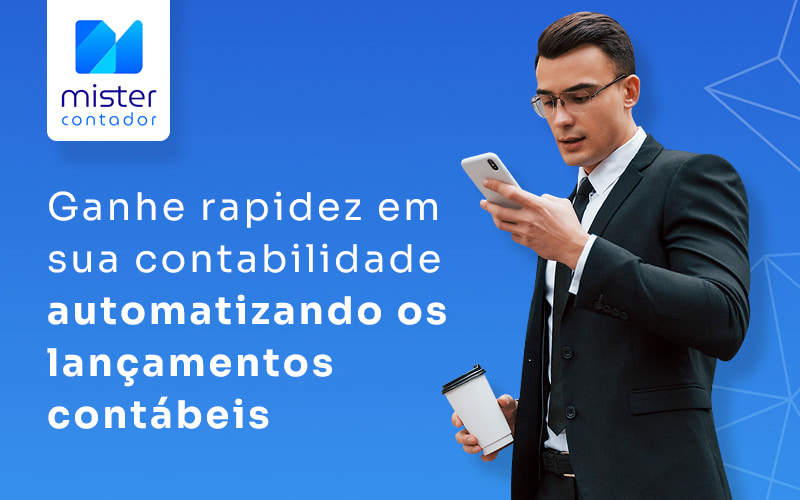 mister
contador

Ganhe rapidez em sua contabilidade automatizando os lançamentos contábeis